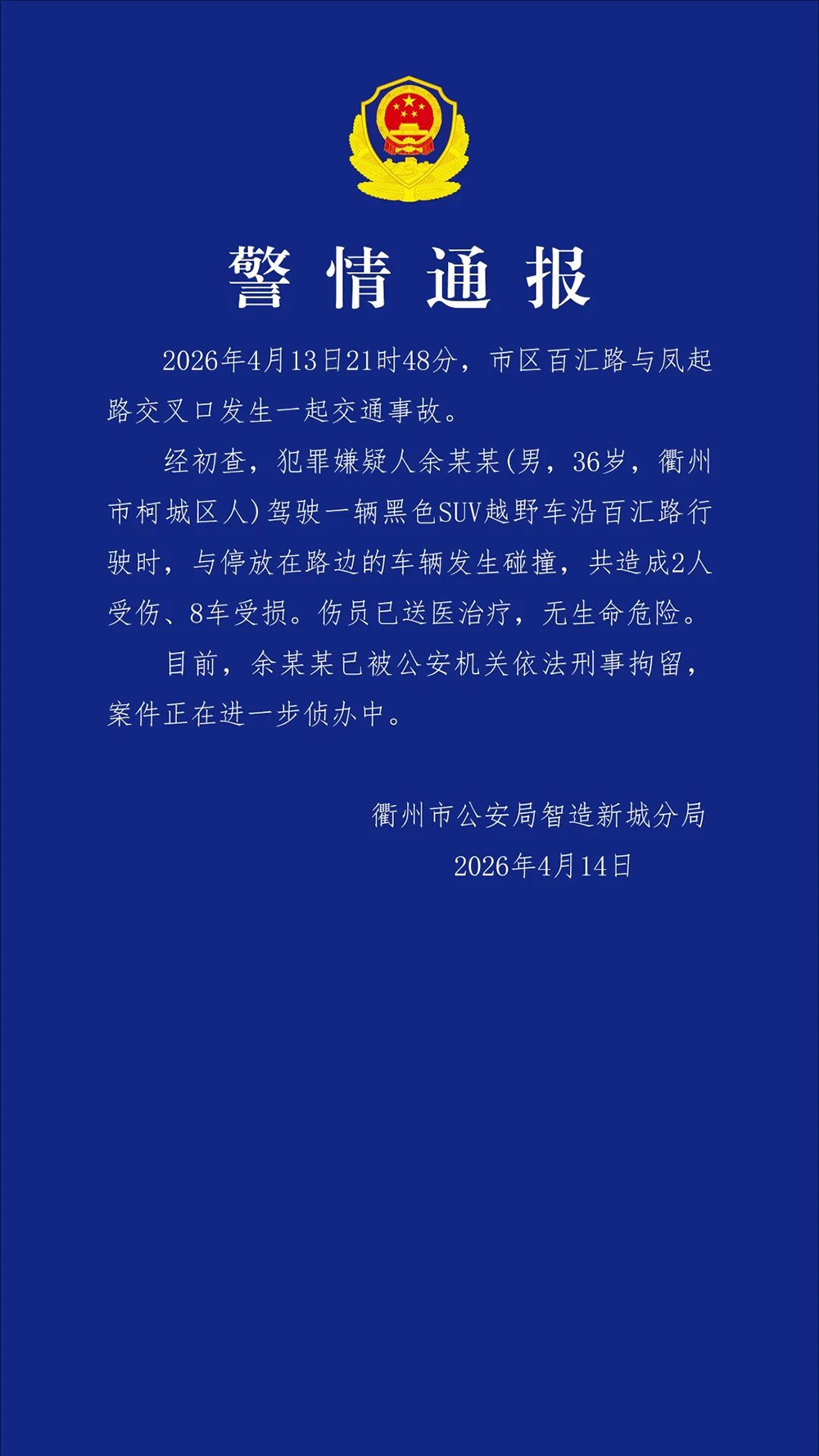 警情通报

2026年4月13日21时48分，市区百汇路与凤起路交叉口发生一起交通事故。

经初查，犯罪嫌疑人余某某(男，36岁，衢州市柯城区人)驾驶一辆黑色SUV越野车沿百汇路行驶时，与停放在路边的车辆发生碰撞，共造成2人受伤、8车受损。伤员已送医治疗，无生命危险。

目前，余某某已被公安机关依法刑事拘留，案件正在进一步侦办中。

衢州市公安局智造新城分局
2026年4月14日